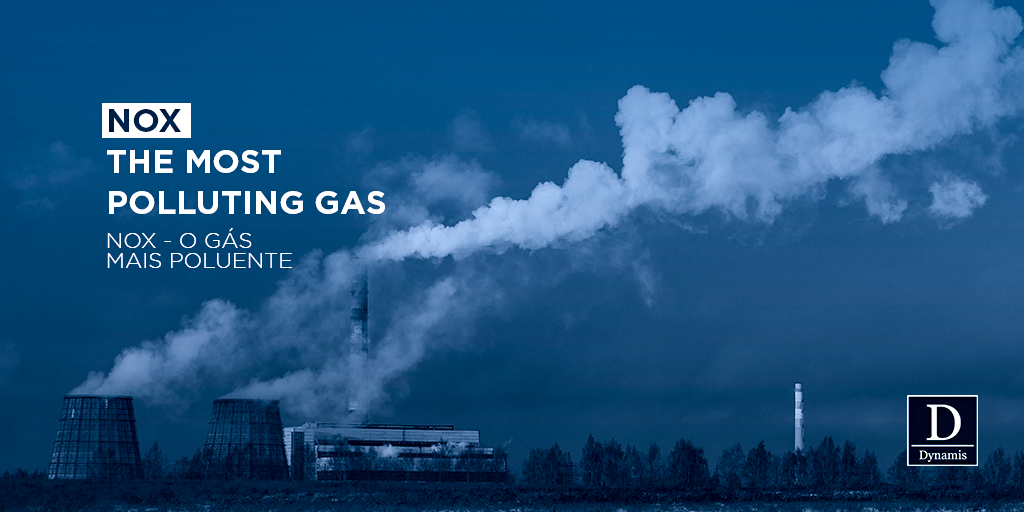 NOX
THE MOST POLLUTING GAS

NOX - O GÁS MAIS POLUENTE

D
Dynamis